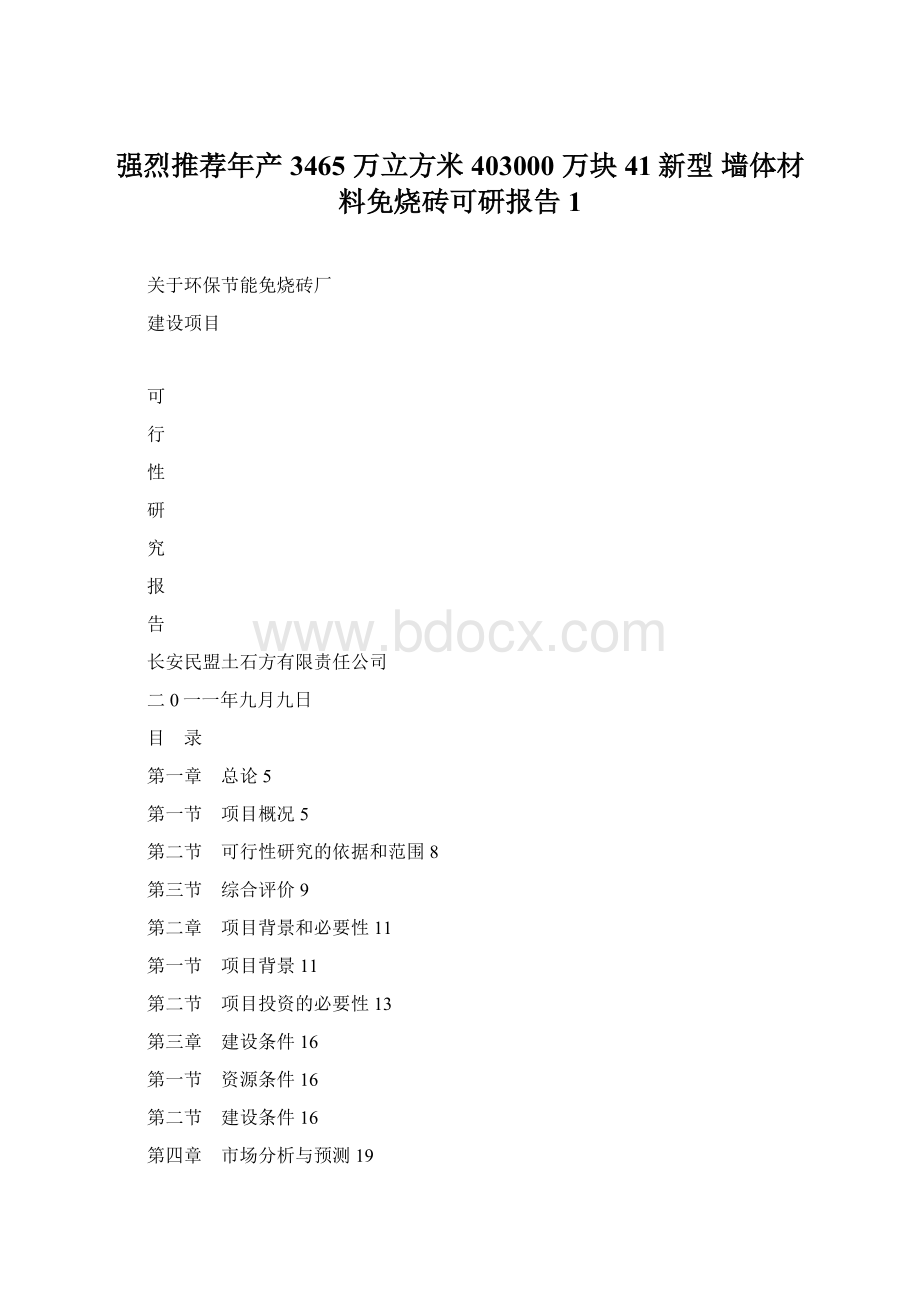 强烈推荐年产 3465 万立方米 403000 万块 41 新型 墙体材料免烧砖可研报告 1

关于环保节能免烧砖厂

建设项目

可

行

性

研

究

报

告

www.bdocx.com

长安民盟土石方有限责任公司

二 0 一一年九月九日

目　录

第一章　总论 5

第一节　项目概况 5

第二节　可行性研究的依据和范围 8

第三节　综合评价 9

第二章　项目背景和必要性 11

第一节　项目背景 11

第二节　项目投资的必要性 13

第三章　建设条件 16

第一节　资源条件 16

第二节　建设条件 16

第四章　市场分析与预测 19